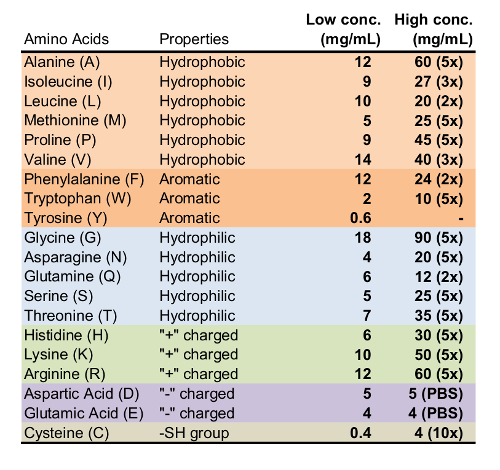 | Amino Acids | Properties | Low conc. (mg/mL) | High conc. (mg/mL) |
|---|---|---|---|
| Alanine (A) | Hydrophobic | 12 | 60 (5x) |
| Isoleucine (I) | Hydrophobic | 9 | 27 (3x) |
| Leucine (L) | Hydrophobic | 10 | 20 (2x) |
| Methionine (M) | Hydrophobic | 5 | 25 (5x) |
| Proline (P) | Hydrophobic | 9 | 45 (5x) |
| Valine (V) | Hydrophobic | 14 | 40 (3x) |
| Phenylalanine (F) | Aromatic | 12 | 24 (2x) |
| Tryptophan (W) | Aromatic | 2 | 10 (5x) |
| Tyrosine (Y) | Aromatic | 0.6 | - |
| Glycine (G) | Hydrophilic | 18 | 90 (5x) |
| Asparagine (N) | Hydrophilic | 4 | 20 (5x) |
| Glutamine (Q) | Hydrophilic | 6 | 12 (2x) |
| Serine (S) | Hydrophilic | 5 | 25 (5x) |
| Threonine (T) | Hydrophilic | 7 | 35 (5x) |
| Histidine (H) | "+" charged | 6 | 30 (5x) |
| Lysine (K) | "+" charged | 10 | 50 (5x) |
| Arginine (R) | "+" charged | 12 | 60 (5x) |
| Aspartic Acid (D) | "-" charged | 5 | 5 (PBS) |
| Glutamic Acid (E) | "-" charged | 4 | 4 (PBS) |
| Cysteine (C) | -SH group | 0.4 | 4 (10x) |